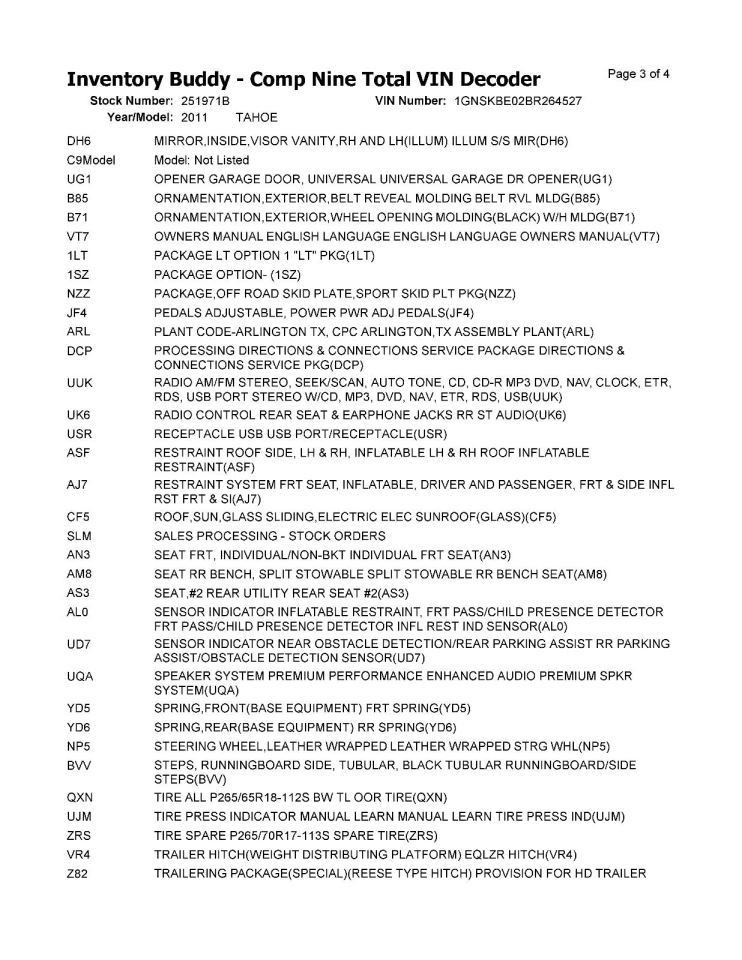 Inventory Buddy - Comp Nine Total VIN Decoder

Page 3 of 4

Stock Number: 251971B VIN Number: 1GNSKBE02BR264527
Year/Model: 2011 TAHOE

| | |
|---|---|
| DH6 | MIRROR,INSIDE,VISOR VANITY,RH AND LH(ILLUM) ILLUM S/S MIR(DH6) |
| C9Model | Model: Not Listed |
| UG1 | OPENER GARAGE DOOR, UNIVERSAL UNIVERSAL GARAGE DR OPENER(UG1) |
| B85 | ORNAMENTATION,EXTERIOR,BELT REVEAL MOLDING BELT RVL MLDG(B85) |
| B71 | ORNAMENTATION,EXTERIOR,WHEEL OPENING MOLDING(BLACK) W/H MLDG(B71) |
| VT7 | OWNERS MANUAL ENGLISH LANGUAGE ENGLISH LANGUAGE OWNERS MANUAL(VT7) |
| 1LT | PACKAGE LT OPTION 1 "LT" PKG(1LT) |
| 1SZ | PACKAGE OPTION- (1SZ) |
| NZZ | PACKAGE,OFF ROAD SKID PLATE,SPORT SKID PLT PKG(NZZ) |
| JF4 | PEDALS ADJUSTABLE, POWER PWR ADJ PEDALS(JF4) |
| ARL | PLANT CODE-ARLINGTON TX, CPC ARLINGTON,TX ASSEMBLY PLANT(ARL) |
| DCP | PROCESSING DIRECTIONS & CONNECTIONS SERVICE PACKAGE DIRECTIONS & CONNECTIONS SERVICE PKG(DCP) |
| UUK | RADIO AM/FM STEREO, SEEK/SCAN, AUTO TONE, CD, CD-R MP3 DVD, NAV, CLOCK, ETR, RDS, USB PORT STEREO W/CD, MP3, DVD, NAV, ETR, RDS, USB(UUK) |
| UK6 | RADIO CONTROL REAR SEAT & EARPHONE JACKS RR ST AUDIO(UK6) |
| USR | RECEPTACLE USB USB PORT/RECEPTACLE(USR) |
| ASF | RESTRAINT ROOF SIDE, LH & RH, INFLATABLE LH & RH ROOF INFLATABLE RESTRAINT(ASF) |
| AJ7 | RESTRAINT SYSTEM FRT SEAT, INFLATABLE, DRIVER AND PASSENGER, FRT & SIDE INFL RST FRT & SI(AJ7) |
| CF5 | ROOF,SUN,GLASS SLIDING,ELECTRIC ELEC SUNROOF(GLASS)(CF5) |
| SLM | SALES PROCESSING - STOCK ORDERS |
| AN3 | SEAT FRT, INDIVIDUAL/NON-BKT INDIVIDUAL FRT SEAT(AN3) |
| AM8 | SEAT RR BENCH, SPLIT STOWABLE SPLIT STOWABLE RR BENCH SEAT(AM8) |
| AS3 | SEAT,#2 REAR UTILITY REAR SEAT #2(AS3) |
| AL0 | SENSOR INDICATOR INFLATABLE RESTRAINT, FRT PASS/CHILD PRESENCE DETECTOR FRT PASS/CHILD PRESENCE DETECTOR INFL REST IND SENSOR(AL0) |
| UD7 | SENSOR INDICATOR NEAR OBSTACLE DETECTION/REAR PARKING ASSIST RR PARKING ASSIST/OBSTACLE DETECTION SENSOR(UD7) |
| UQA | SPEAKER SYSTEM PREMIUM PERFORMANCE ENHANCED AUDIO PREMIUM SPKR SYSTEM(UQA) |
| YD5 | SPRING,FRONT(BASE EQUIPMENT) FRT SPRING(YD5) |
| YD6 | SPRING,REAR(BASE EQUIPMENT) RR SPRING(YD6) |
| NP5 | STEERING WHEEL,LEATHER WRAPPED LEATHER WRAPPED STRG WHL(NP5) |
| BVV | STEPS, RUNNINGBOARD SIDE, TUBULAR, BLACK TUBULAR RUNNINGBOARD/SIDE STEPS(BVV) |
| QXN | TIRE ALL P265/65R18-112S BW TL OOR TIRE(QXN) |
| UJM | TIRE PRESS INDICATOR MANUAL LEARN MANUAL LEARN TIRE PRESS IND(UJM) |
| ZRS | TIRE SPARE P265/70R17-113S SPARE TIRE(ZRS) |
| VR4 | TRAILER HITCH(WEIGHT DISTRIBUTING PLATFORM) EQLZR HITCH(VR4) |
| Z82 | TRAILERING PACKAGE(SPECIAL)(REESE TYPE HITCH) PROVISION FOR HD TRAILER |